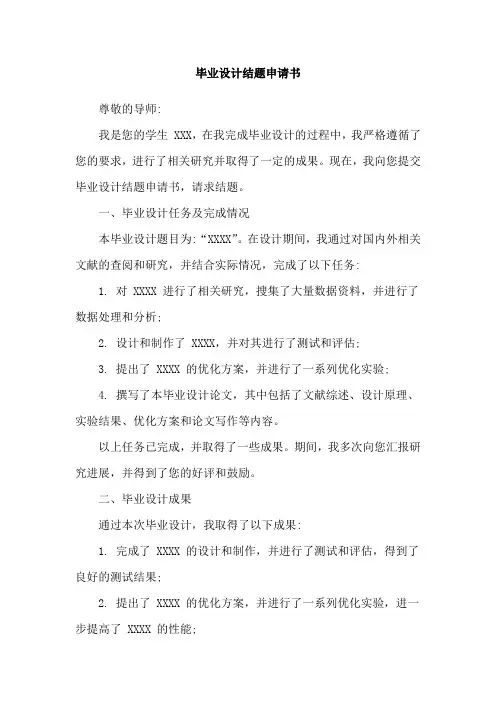 毕业设计结题申请书

尊敬的导师:

我是您的学生 XXX，在我完成毕业设计的过程中，我严格遵循了您的要求，进行了相关研究并取得了一定的成果。现在，我向您提交毕业设计结题申请书，请求结题。

一、毕业设计任务及完成情况

本毕业设计题目为:“XXXX”。在设计期间，我通过对国内外相关文献的查阅和研究，并结合实际情况，完成了以下任务:

1. 对 XXXX 进行了相关研究，搜集了大量数据资料，并进行了数据处理和分析;

2. 设计和制作了 XXXX，并对其进行了测试和评估;

3. 提出了 XXXX 的优化方案，并进行了一系列优化实验;

4. 撰写了本毕业设计论文，其中包括了文献综述、设计原理、实验结果、优化方案和论文写作等内容。

以上任务已完成，并取得了一些成果。期间，我多次向您汇报研究进展，并得到了您的好评和鼓励。

二、毕业设计成果

通过本次毕业设计，我取得了以下成果:

1. 完成了 XXXX 的设计和制作，并进行了测试和评估，得到了良好的测试结果;

2. 提出了 XXXX 的优化方案，并进行了一系列优化实验，进一步提高了 XXXX 的性能;